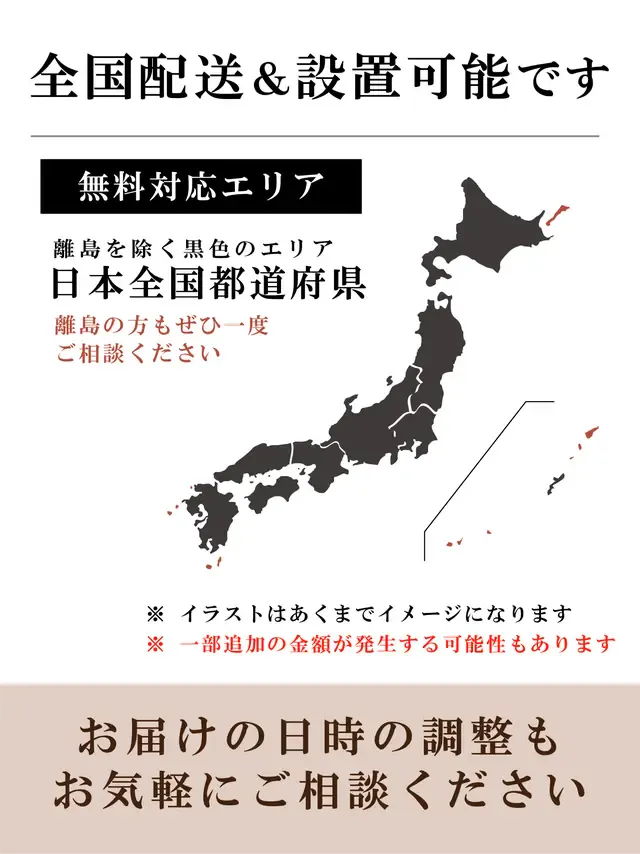 全国配送&設置可能です

無料対応エリア

離島を除く黒色のエリア
日本全国都道府県

離島の方もぜひ一度
ご相談ください

※ イラストはあくまでイメージになります
※ 一部追加の金額が発生する可能性もあります

お届けの日時の調整も
お気軽にご相談ください